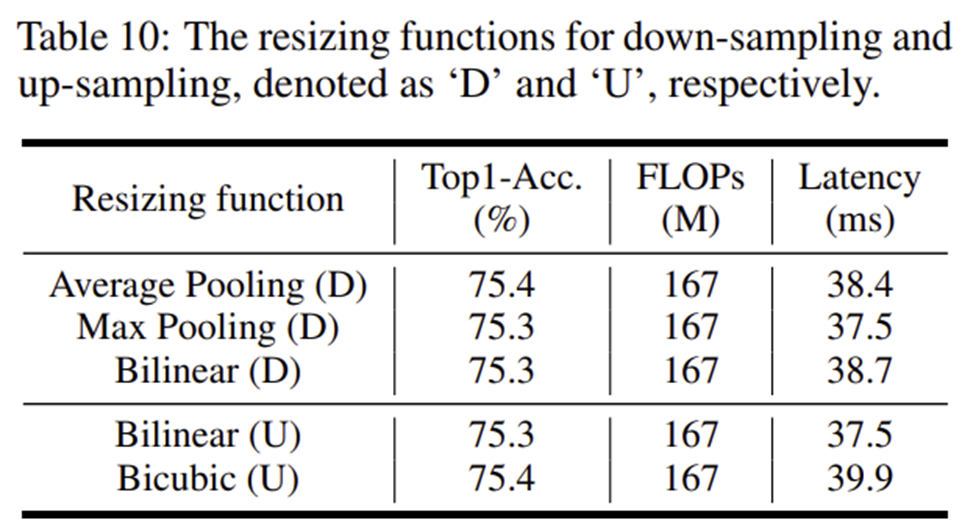 Table 10: The resizing functions for down-sampling and up-sampling, denoted as 'D' and 'U', respectively.

| Resizing function | Top1-Acc. (%) | FLOPs (M) | Latency (ms) |
|---|---|---|---|
| Average Pooling (D) | 75.4 | 167 | 38.4 |
| Max Pooling (D) | 75.3 | 167 | 37.5 |
| Bilinear (D) | 75.3 | 167 | 38.7 |
| Bilinear (U) | 75.3 | 167 | 37.5 |
| Bicubic (U) | 75.4 | 167 | 39.9 |